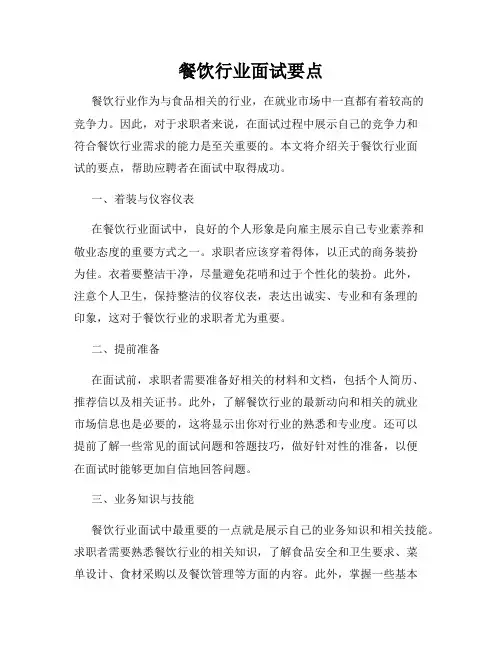 餐饮行业面试要点

餐饮行业作为与食品相关的行业，在就业市场中一直都有着较高的竞争力。因此，对于求职者来说，在面试过程中展示自己的竞争力和符合餐饮行业需求的能力是至关重要的。本文将介绍关于餐饮行业面试的要点，帮助应聘者在面试中取得成功。

一、着装与仪容仪表

在餐饮行业面试中，良好的个人形象是向雇主展示自己专业素养和敬业态度的重要方式之一。求职者应该穿着得体，以正式的商务装扮为佳。衣着要整洁干净，尽量避免花哨和过于个性化的装扮。此外，注意个人卫生，保持整洁的仪容仪表，表达出诚实、专业和有条理的印象，这对于餐饮行业的求职者尤为重要。

二、提前准备

在面试前，求职者需要准备好相关的材料和文档，包括个人简历、推荐信以及相关证书。此外，了解餐饮行业的最新动向和相关的就业市场信息也是必要的，这将显示出你对行业的熟悉和专业度。还可以提前了解一些常见的面试问题和答题技巧，做好针对性的准备，以便在面试时能够更加自信地回答问题。

三、业务知识与技能

餐饮行业面试中最重要的一点就是展示自己的业务知识和相关技能。求职者需要熟悉餐饮行业的相关知识，了解食品安全和卫生要求、菜单设计、食材采购以及餐饮管理等方面的内容。此外，掌握一些基本